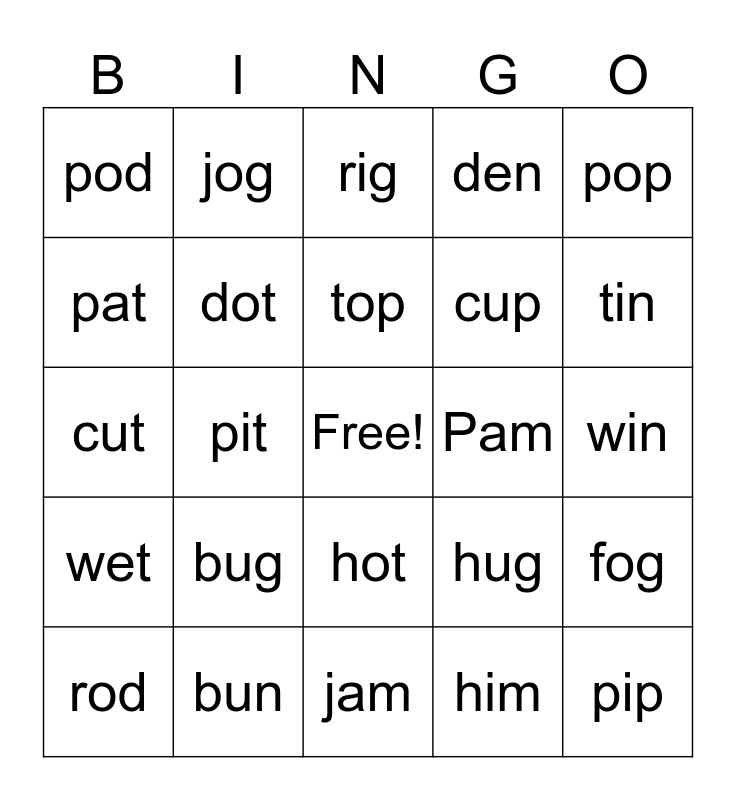 | B | I | N | G | O |
|---|---|---|---|---|
| pod | jog | rig | den | pop |
| pat | dot | top | cup | tin |
| cut | pit | Free! | Pam | win |
| wet | bug | hot | hug | fog |
| rod | bun | jam | him | pip |